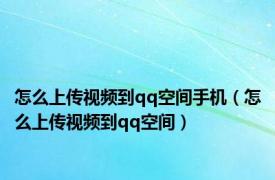 怎么上传视频到qq空间手机（怎么上传视频到qq空间）